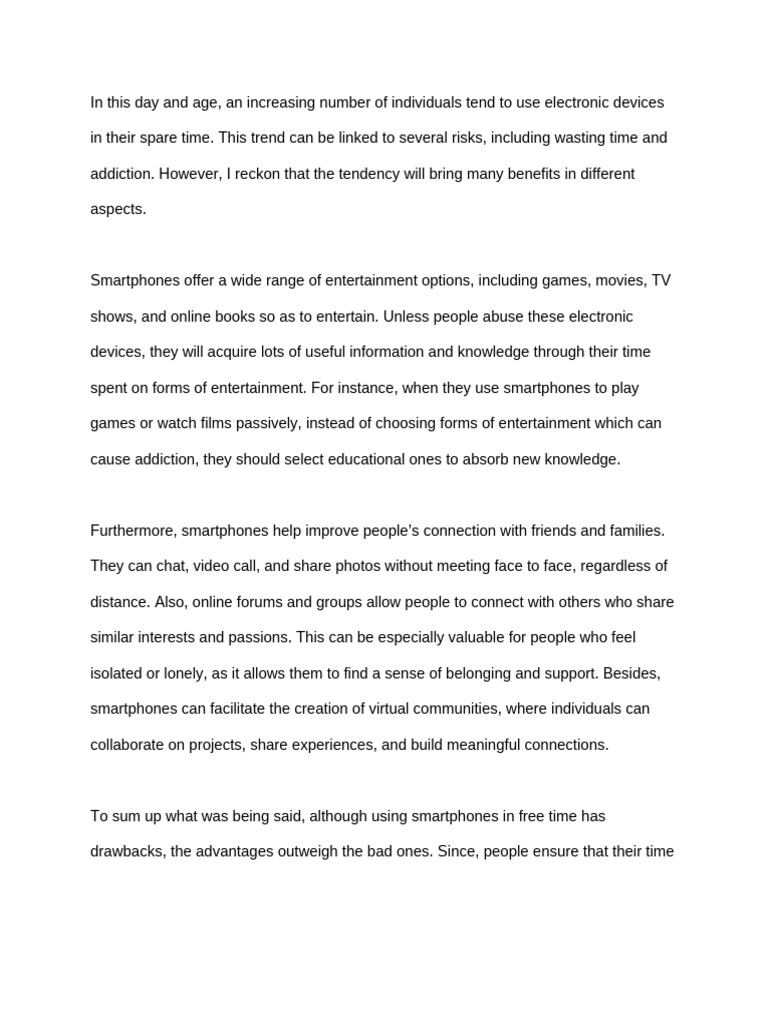 In this day and age, an increasing number of individuals tend to use electronic devices in their spare time. This trend can be linked to several risks, including wasting time and addiction. However, I reckon that the tendency will bring many benefits in different aspects.

Smartphones offer a wide range of entertainment options, including games, movies, TV shows, and online books so as to entertain. Unless people abuse these electronic devices, they will acquire lots of useful information and knowledge through their time spent on forms of entertainment. For instance, when they use smartphones to play games or watch films passively, instead of choosing forms of entertainment which can cause addiction, they should select educational ones to absorb new knowledge.

Furthermore, smartphones help improve people's connection with friends and families. They can chat, video call, and share photos without meeting face to face, regardless of distance. Also, online forums and groups allow people to connect with others who share similar interests and passions. This can be especially valuable for people who feel isolated or lonely, as it allows them to find a sense of belonging and support. Besides, smartphones can facilitate the creation of virtual communities, where individuals can collaborate on projects, share experiences, and build meaningful connections.

To sum up what was being said, although using smartphones in free time has drawbacks, the advantages outweigh the bad ones. Since, people ensure that their time